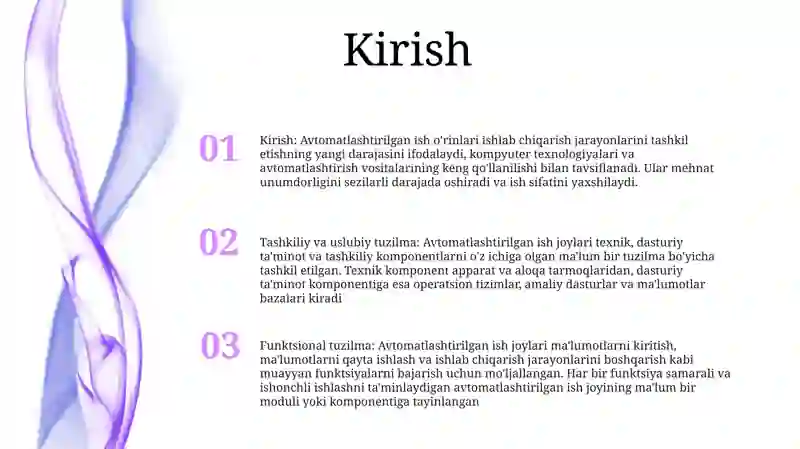 Kirish

01

Kirish: Avtomatlashtirilgan ish o'rinlari ishlab chiqarish jarayonlarini tashkil etishning yangi darajasini ifodalaydi, kompyuter texnologiyalari va avtomatlashtirish vositalarining keng qo'llanilishi bilan tavsiflanadi. Ular mehnat unumdorligini sezilarli darajada oshiradi va ish sifatini yaxshilaydi.

02

Tashkiliy va uslubiy tuzilma: Avtomatlashtirilgan ish joylari texnik, dasturiy ta'minot va tashkiliy komponentlarni o'z ichiga olgan ma'lum bir tuzilma bo'yicha tashkil etilgan. Texnik komponent apparat va aloqa tarmoqlaridan, dasturiy ta'minot komponentiga esa operatsion tizimlar, amaliy dasturlar va ma'lumotlar bazalari kiradi

03

Funktsional tuzilma: Avtomatlashtirilgan ish joylari ma'lumotlarni kiritish, ma'lumotlarni qayta ishlash va ishlab chiqarish jarayonlarini boshqarish kabi muayyan funktsiyalarni bajarish uchun mo'ljallangan. Har bir funktsiya samarali va ishonchli ishlashni ta'minlaydigan avtomatlashtirilgan ish joyining ma'lum bir moduli yoki komponentiga tayinlangan